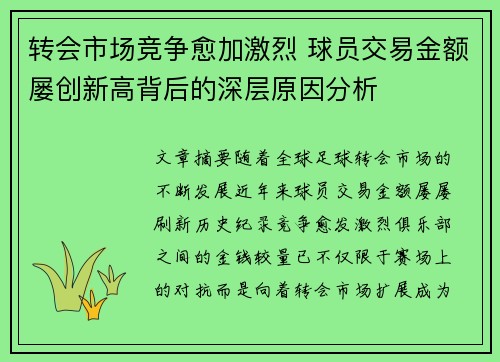 转会市场竞争愈加激烈 球员交易金额屡创新高背后的深层原因分析

文章摘要随着全球足球转会市场的不断发展近年来球员交易金额屡屡刷新历史纪录竞争愈发激烈俱乐部之间的金钱较量已不仅限于赛场上的对抗而是向着转会市场扩展成为